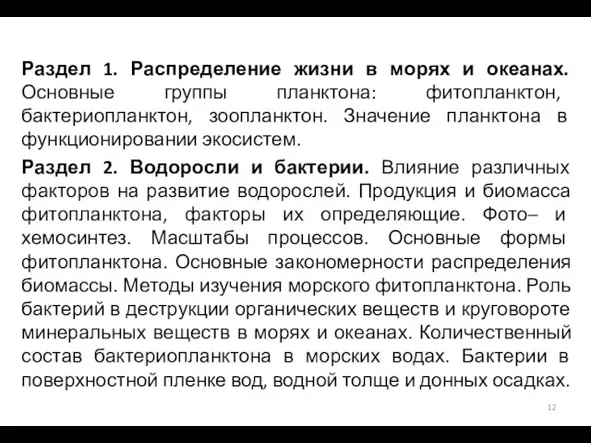 Раздел 1. Распределение жизни в морях и океанах. Основные группы планктона: фитопланктон, бактериопланктон, зоопланктон. Значение планктона в функционировании экосистем.

Раздел 2. Водоросли и бактерии. Влияние различных факторов на развитие водорослей. Продукция и биомасса фитопланктона, факторы их определяющие. Фото– и хемосинтез. Масштабы процессов. Основные формы фитопланктона. Основные закономерности распределения биомассы. Методы изучения морского фитопланктона. Роль бактерий в деструкции органических веществ и круговороте минеральных веществ в морях и океанах. Количественный состав бактериопланктона в морских водах. Бактерии в поверхностной пленке вод, водной толще и донных осадках.

12